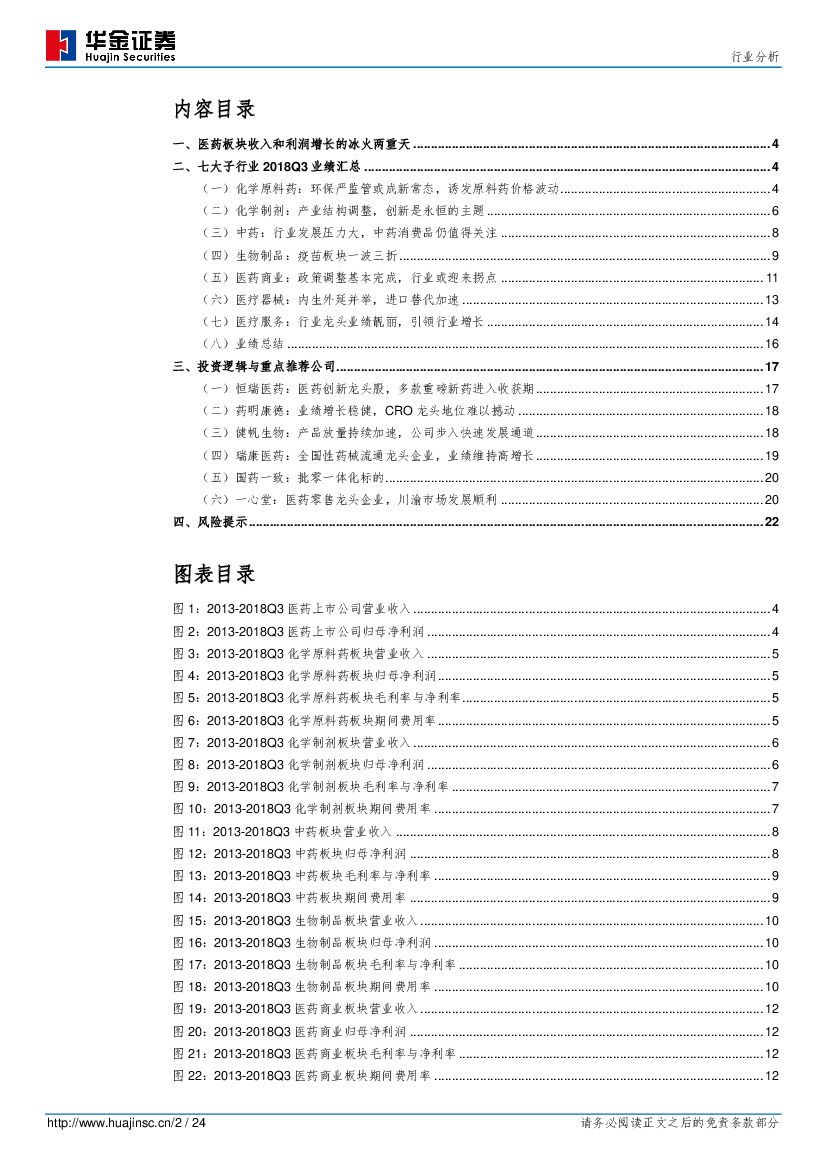 华金证券
Huajin Securities

行业分析

内容目录

一、医药板块收入和利润增长的冰火两重天 ........ 4
二、七大子行业 2018Q3 业绩汇总 ........ 4
（一）化学原料药：环保严监管或成新常态，诱发原料药价格波动 ........ 4
（二）化学制剂：产业结构调整，创新是永恒的主题 ........ 6
（三）中药：行业发展压力大，中药消费品仍值得关注 ........ 8
（四）生物制品：疫苗板块一波三折 ........ 9
（五）医药商业：政策调整基本完成，行业或迎来拐点 ........ 11
（六）医疗器械：内生外延并举，进口替代加速 ........ 13
（七）医疗服务：行业龙头业绩靓丽，引领行业增长 ........ 14
（八）业绩总结 ........ 16
三、投资逻辑与重点推荐公司 ........ 17
（一）恒瑞医药：医药创新龙头股，多款重磅新药进入收获期 ........ 17
（二）药明康德：业绩增长稳健，CRO 龙头地位难以撼动 ........ 18
（三）健帆生物：产品放量持续加速，公司步入快速发展通道 ........ 18
（四）瑞康医药：全国性药械流通龙头企业，业绩维持高增长 ........ 19
（五）国药一致：批零一体化标的 ........ 20
（六）一心堂：医药零售龙头企业，川渝市场发展顺利 ........ 20
四、风险提示 ........ 22

图表目录

图 1：2013-2018Q3 医药上市公司营业收入 ........ 4
图 2：2013-2018Q3 医药上市公司归母净利润 ........ 4
图 3：2013-2018Q3 化学原料药板块营业收入 ........ 5
图 4：2013-2018Q3 化学原料药板块归母净利润 ........ 5
图 5：2013-2018Q3 化学原料药板块毛利率与净利率 ........ 5
图 6：2013-2018Q3 化学原料药板块期间费用率 ........ 5
图 7：2013-2018Q3 化学制剂板块营业收入 ........ 6
图 8：2013-2018Q3 化学制剂板块归母净利润 ........ 6
图 9：2013-2018Q3 化学制剂板块毛利率与净利率 ........ 7
图 10：2013-2018Q3 化学制剂板块期间费用率 ........ 7
图 11：2013-2018Q3 中药板块营业收入 ........ 8
图 12：2013-2018Q3 中药板块归母净利润 ........ 8
图 13：2013-2018Q3 中药板块毛利率与净利率 ........ 9
图 14：2013-2018Q3 中药板块期间费用率 ........ 9
图 15：2013-2018Q3 生物制品板块营业收入 ........ 10
图 16：2013-2018Q3 生物制品板块归母净利润 ........ 10
图 17：2013-2018Q3 生物制品板块毛利率与净利率 ........ 10
图 18：2013-2018Q3 生物制品板块期间费用率 ........ 10
图 19：2013-2018Q3 医药商业板块营业收入 ........ 12
图 20：2013-2018Q3 医药商业归母净利润 ........ 12
图 21：2013-2018Q3 医药商业板块毛利率与净利率 ........ 12
图 22：2013-2018Q3 医药商业板块期间费用率 ........ 12

http://www.huajinsc.cn/2 / 24

请务必阅读正文之后的免责条款部分